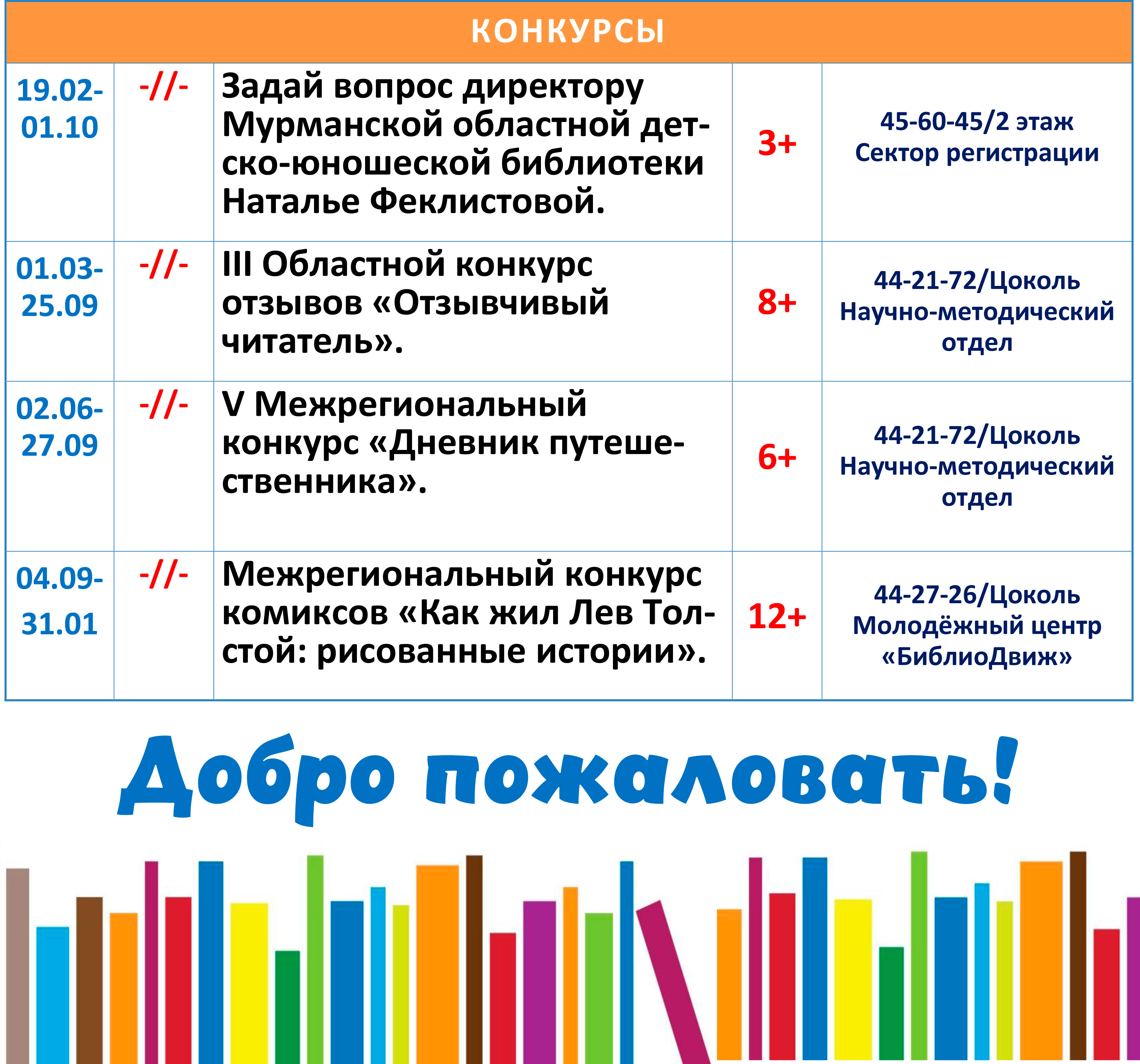 КОНКУРСЫ

| | | | | |
|---|---|---|---|---|
| 19.02-01.10 | -//- | Задай вопрос директору Мурманской областной детско-юношеской библиотеки Наталье Феклистовой. | 3+ | 45-60-45/2 этаж Сектор регистрации |
| 01.03-25.09 | -//- | III Областной конкурс отзывов «Отзывчивый читатель». | 8+ | 44-21-72/Цоколь Научно-методический отдел |
| 02.06-27.09 | -//- | V Межрегиональный конкурс «Дневник путешественника». | 6+ | 44-21-72/Цоколь Научно-методический отдел |
| 04.09-31.01 | -//- | Межрегиональный конкурс комиксов «Как жил Лев Толстой: рисованные истории». | 12+ | 44-27-26/Цоколь Молодёжный центр «БиблиоДвиж» |

Добро пожаловать!